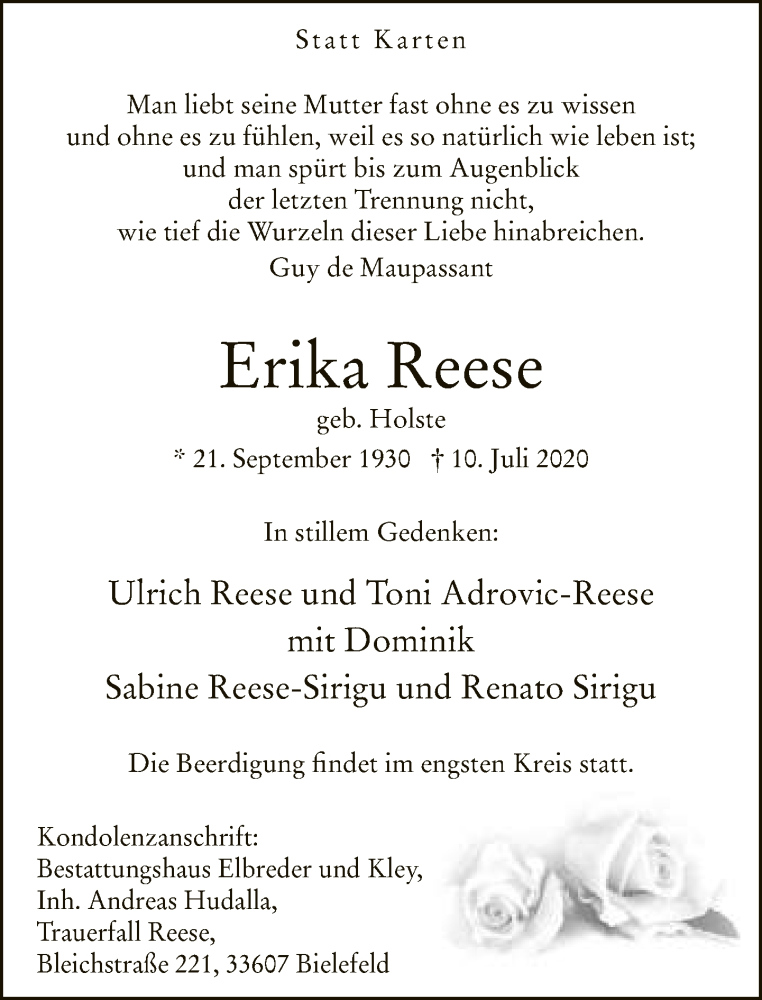 Statt Karten

Man liebt seine Mutter fast ohne es zu wissen
und ohne es zu fühlen, weil es so natürlich wie leben ist;
und man spürt bis zum Augenblick
der letzten Trennung nicht,
wie tief die Wurzeln dieser Liebe hinabreichen.
Guy de Maupassant

Erika Reese

geb. Holste

* 21. September 1930 † 10. Juli 2020

In stillem Gedenken:

Ulrich Reese und Toni Adrovic-Reese
mit Dominik
Sabine Reese-Sirigu und Renato Sirigu

Die Beerdigung findet im engsten Kreis statt.

Kondolenzanschrift:
Bestattungshaus Elbreder und Kley,
Inh. Andreas Hudalla,
Trauerfall Reese,
Bleichstraße 221, 33607 Bielefeld